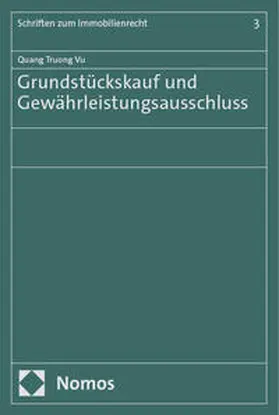 Schriften zum Immobilienrecht 3

Quang Truong Vu

Grundstückskauf und Gewährleistungsausschluss

Nomos